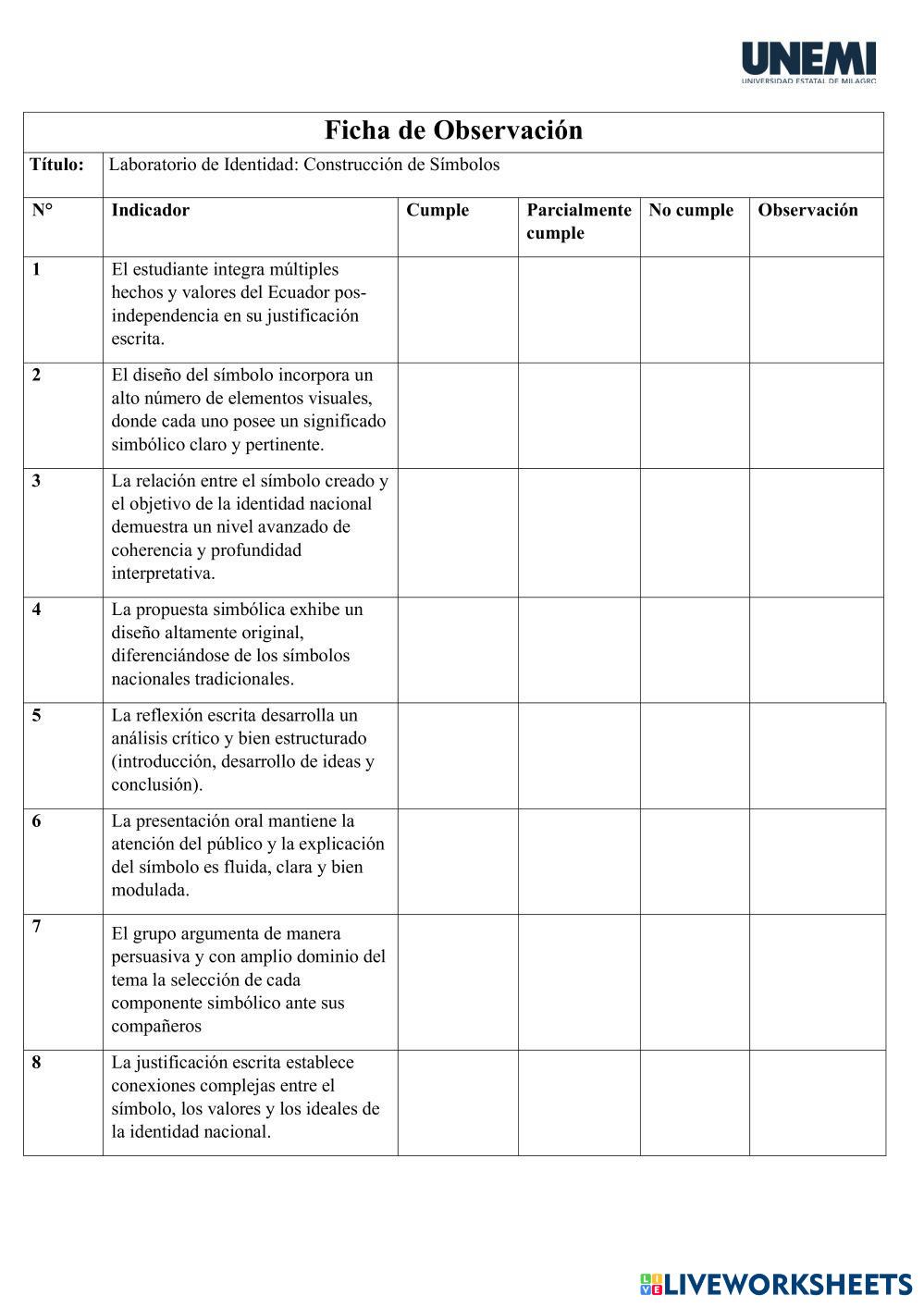 UNEMI
UNIVERSIDAD ESTATAL DE MILAGRO

Ficha de Observación

Título: Laboratorio de Identidad: Construcción de Símbolos

| N° | Indicador | Cumple | Parcialmente cumple | No cumple | Observación |
|---|---|---|---|---|---|
| 1 | El estudiante integra múltiples hechos y valores del Ecuador pos-independencia en su justificación escrita. | | | | |
| 2 | El diseño del símbolo incorpora un alto número de elementos visuales, donde cada uno posee un significado simbólico claro y pertinente. | | | | |
| 3 | La relación entre el símbolo creado y el objetivo de la identidad nacional demuestra un nivel avanzado de coherencia y profundidad interpretativa. | | | | |
| 4 | La propuesta simbólica exhibe un diseño altamente original, diferenciándose de los símbolos nacionales tradicionales. | | | | |
| 5 | La reflexión escrita desarrolla un análisis crítico y bien estructurado (introducción, desarrollo de ideas y conclusión). | | | | |
| 6 | La presentación oral mantiene la atención del público y la explicación del símbolo es fluida, clara y bien modulada. | | | | |
| 7 | El grupo argumenta de manera persuasiva y con amplio dominio del tema la selección de cada componente simbólico ante sus compañeros | | | | |
| 8 | La justificación escrita establece conexiones complejas entre el símbolo, los valores y los ideales de la identidad nacional. | | | | |

LIVEWORKSHEETS